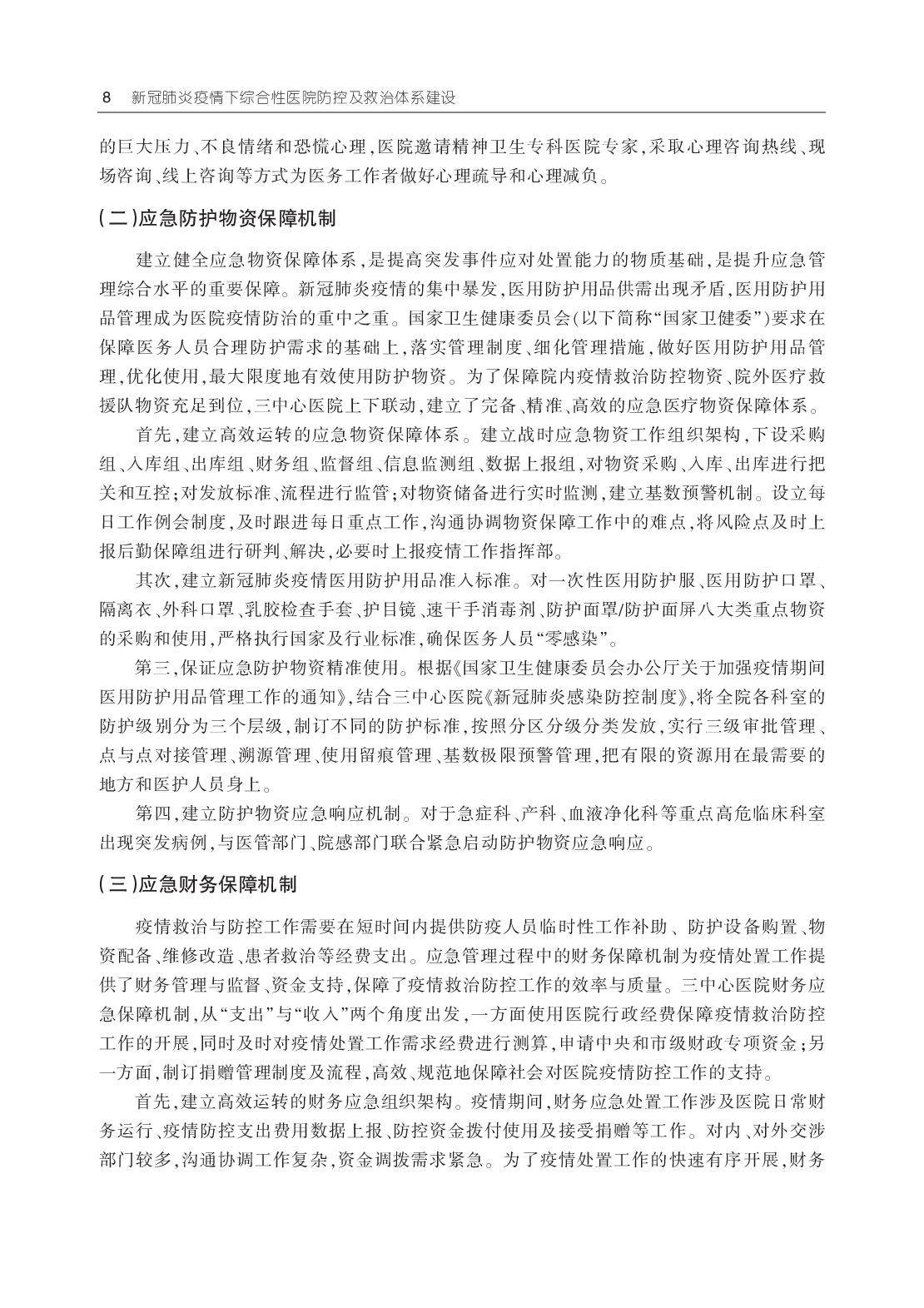 8 新冠肺炎疫情下综合性医院防控及救治体系建设

的巨大压力、不良情绪和恐慌心理，医院邀请精神卫生专科医院专家，采取心理咨询热线、现场咨询、线上咨询等方式为医务工作者做好心理疏导和心理减负。

（二）应急防护物资保障机制

建立健全应急物资保障体系，是提高突发事件应对处置能力的物质基础，是提升应急管理综合水平的重要保障。新冠肺炎疫情的集中暴发，医用防护用品供需出现矛盾，医用防护用品管理成为医院疫情防治的重中之重。国家卫生健康委员会（以下简称“国家卫健委”）要求在保障医务人员合理防护需求的基础上，落实管理制度、细化管理措施，做好医用防护用品管理，优化使用，最大限度地有效使用防护物资。为了保障院内疫情救治防控物资、院外医疗救援队物资充足到位，三中心医院上下联动，建立了完备、精准、高效的应急医疗物资保障体系。

首先，建立高效运转的应急物资保障体系。建立战时应急物资工作组织架构，下设采购组、入库组、出库组、财务组、监督组、信息监测组、数据上报组，对物资采购、入库、出库进行把关和互控；对发放标准、流程进行监管；对物资储备进行实时监测，建立基数预警机制。设立每日工作例会制度，及时跟进每日重点工作，沟通协调物资保障工作中的难点，将风险点及时上报后勤保障组进行研判、解决，必要时上报疫情工作指挥部。

其次，建立新冠肺炎疫情医用防护用品准入标准。对一次性医用防护服、医用防护口罩、隔离衣、外科口罩、乳胶检查手套、护目镜、速干手消毒剂、防护面罩/防护面屏八大类重点物资的采购和使用，严格执行国家及行业标准，确保医务人员“零感染”。

第三，保证应急防护物资精准使用。根据《国家卫生健康委员会办公厅关于加强疫情期间医用防护用品管理工作的通知》，结合三中心医院《新冠肺炎感染防控制度》，将全院各科室的防护级别分为三个层级，制订不同的防护标准，按照分区分级分类发放，实行三级审批管理、点与点对接管理、溯源管理、使用留痕管理、基数极限预警管理，把有限的资源用在最需要的地方和医护人员身上。

第四，建立防护物资应急响应机制。对于急症科、产科、血液净化科等重点高危临床科室出现突发病例，与医管部门、院感部门联合紧急启动防护物资应急响应。

（三）应急财务保障机制

疫情救治与防控工作需要在短时间内提供防疫人员临时性工作补助、防护设备购置、物资配备、维修改造、患者救治等经费支出。应急管理过程中的财务保障机制为疫情处置工作提供了财务管理与监督、资金支持，保障了疫情救治防控工作的效率与质量。三中心医院财务应急保障机制，从“支出”与“收入”两个角度出发，一方面使用医院行政经费保障疫情救治防控工作的开展，同时及时对疫情处置工作需求经费进行测算，申请中央和市级财政专项资金；另一方面，制订捐赠管理制度及流程，高效、规范地保障社会对医院疫情防控工作的支持。

首先，建立高效运转的财务应急组织架构。疫情期间，财务应急处置工作涉及医院日常财务运行、疫情防控支出费用数据上报、防控资金拨付使用及接受捐赠等工作。对内、对外交涉部门较多，沟通协调工作复杂，资金调拨需求紧急。为了疫情处置工作的快速有序开展，财务